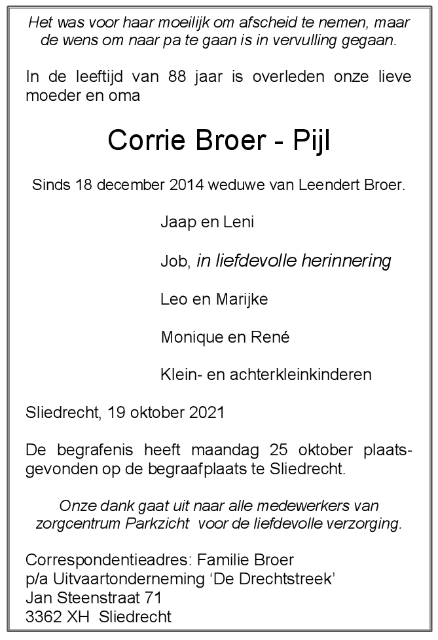 Het was voor haar moeilijk om afscheid te nemen, maar de wens om naar pa te gaan is in vervulling gegaan.

In de leeftijd van 88 jaar is overleden onze lieve moeder en oma

Corrie Broer - Pijl

Sinds 18 december 2014 weduwe van Leendert Broer.

Jaap en Leni

Job, in liefdevolle herinnering

Leo en Marijke

Monique en René

Klein- en achterkleinkinderen

Sliedrecht, 19 oktober 2021

De begrafenis heeft maandag 25 oktober plaatsgevonden op de begraafplaats te Sliedrecht.

Onze dank gaat uit naar alle medewerkers van zorgcentrum Parkzicht voor de liefdevolle verzorging.

Correspondentieadres: Familie Broer
p/a Uitvaartonderneming 'De Drechtstreek'
Jan Steenstraat 71
3362 XH Sliedrecht